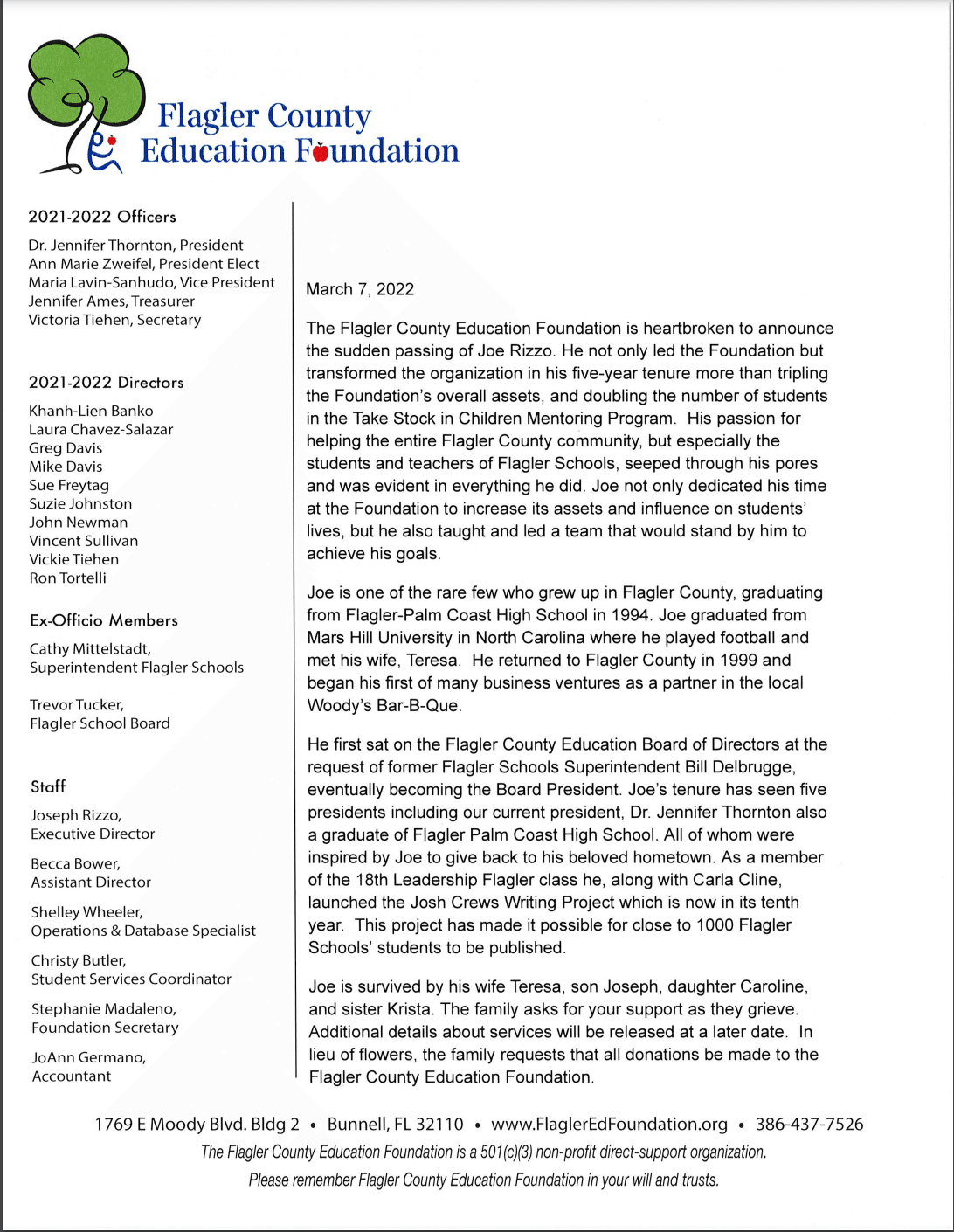 Flagler County
Education Foundation

2021-2022 Officers

Dr. Jennifer Thornton, President
Ann Marie Zweifel, President Elect
Maria Lavin-Sanhudo, Vice President
Jennifer Ames, Treasurer
Victoria Tiehen, Secretary

2021-2022 Directors

Khanh-Lien Banko
Laura Chavez-Salazar
Greg Davis
Mike Davis
Sue Freytag
Suzie Johnston
John Newman
Vincent Sullivan
Vickie Tiehen
Ron Tortelli

Ex-Officio Members

Cathy Mittelstadt,
Superintendent Flagler Schools

Trevor Tucker,
Flagler School Board

Staff

Joseph Rizzo,
Executive Director

Becca Bower,
Assistant Director

Shelley Wheeler,
Operations & Database Specialist

Christy Butler,
Student Services Coordinator

Stephanie Madaleno,
Foundation Secretary

JoAnn Germano,
Accountant

March 7, 2022

The Flagler County Education Foundation is heartbroken to announce the sudden passing of Joe Rizzo. He not only led the Foundation but transformed the organization in his five-year tenure more than tripling the Foundation's overall assets, and doubling the number of students in the Take Stock in Children Mentoring Program. His passion for helping the entire Flagler County community, but especially the students and teachers of Flagler Schools, seeped through his pores and was evident in everything he did. Joe not only dedicated his time at the Foundation to increase its assets and influence on students' lives, but he also taught and led a team that would stand by him to achieve his goals.

Joe is one of the rare few who grew up in Flagler County, graduating from Flagler-Palm Coast High School in 1994. Joe graduated from Mars Hill University in North Carolina where he played football and met his wife, Teresa. He returned to Flagler County in 1999 and began his first of many business ventures as a partner in the local Woody's Bar-B-Que.

He first sat on the Flagler County Education Board of Directors at the request of former Flagler Schools Superintendent Bill Delbrugge, eventually becoming the Board President. Joe's tenure has seen five presidents including our current president, Dr. Jennifer Thornton also a graduate of Flagler Palm Coast High School. All of whom were inspired by Joe to give back to his beloved hometown. As a member of the 18th Leadership Flagler class he, along with Carla Cline, launched the Josh Crews Writing Project which is now in its tenth year. This project has made it possible for close to 1000 Flagler Schools' students to be published.

Joe is survived by his wife Teresa, son Joseph, daughter Caroline, and sister Krista. The family asks for your support as they grieve. Additional details about services will be released at a later date. In lieu of flowers, the family requests that all donations be made to the Flagler County Education Foundation.

1769 E Moody Blvd. Bldg 2 • Bunnell, FL 32110 • www.FlaglerEdFoundation.org • 386-437-7526
The Flagler County Education Foundation is a 501(c)(3) non-profit direct-support organization.
Please remember Flagler County Education Foundation in your will and trusts.